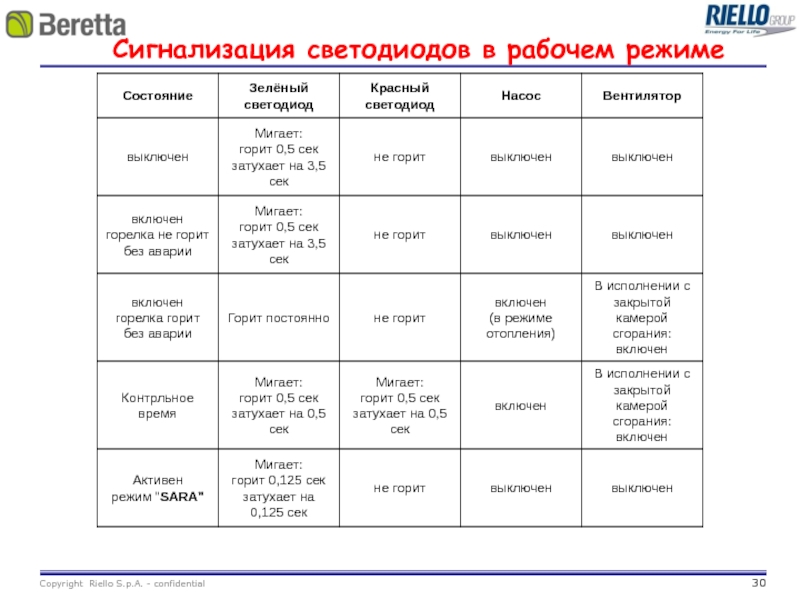 Beretta

RIELLO GROUP
Energy For Life

Сигнализация светодиодов в рабочем режиме

| Состояние | Зелёный светодиод | Красный светодиод | Насос | Вентилятор |
|---|---|---|---|---|
| выключен | Мигает: горит 0,5 сек затухает на 3,5 сек | не горит | выключен | выключен |
| включен горелка не горит без аварии | Мигает: горит 0,5 сек затухает на 3,5 сек | не горит | выключен | выключен |
| включен горелка горит без аварии | Горит постоянно | не горит | включен (в режиме отопления) | В исполнении с закрытой камерой сгорания: включен |
| Контрльное время | Мигает: горит 0,5 сек затухает на 0,5 сек | Мигает: горит 0,5 сек затухает на 0,5 сек | включен | В исполнении с закрытой камерой сгорания: включен |
| Активен режим "SARA" | Мигает: горит 0,125 сек затухает на 0,125 сек | не горит | выключен | выключен |

Copyright Riello S.p.A. - confidential

30